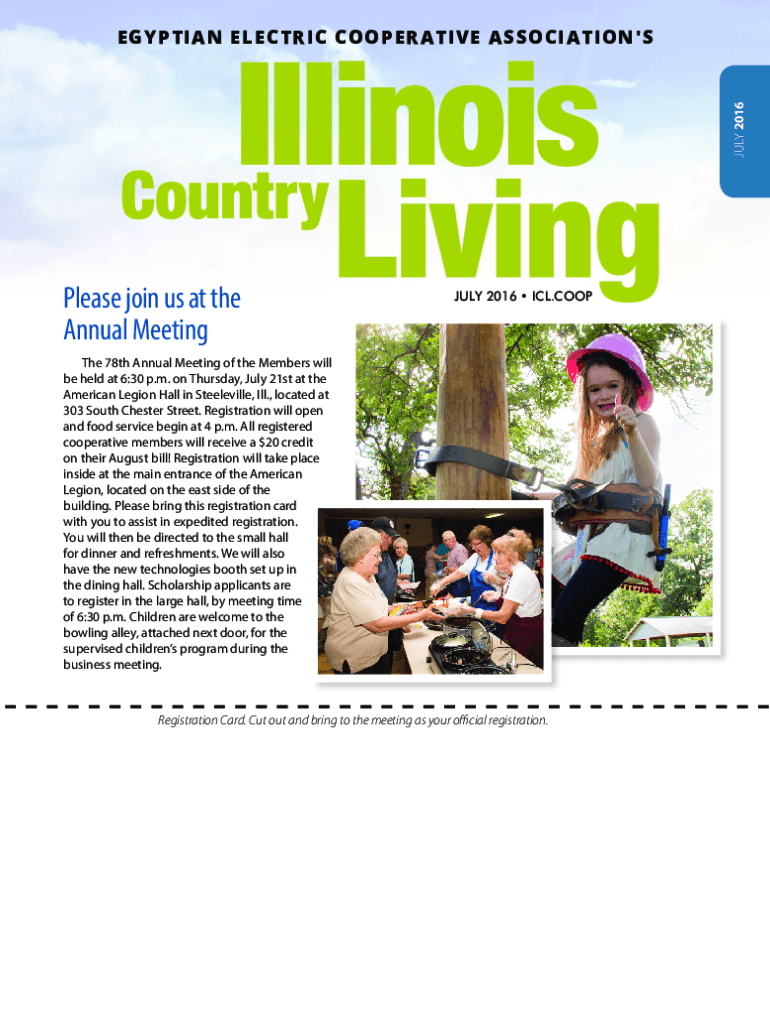 EGYPTIAN ELECTRIC COOPERATIVE ASSOCIATION'S

Illinois Country Living

JULY 2016

JULY 2016 • ICL.COOP

Please join us at the Annual Meeting

The 78th Annual Meeting of the Members will be held at 6:30 p.m. on Thursday, July 21st at the American Legion Hall in Steeleville, Ill., located at 303 South Chester Street. Registration will open and food service begin at 4 p.m. All registered cooperative members will receive a $20 credit on their August bill! Registration will take place inside at the main entrance of the American Legion, located on the east side of the building. Please bring this registration card with you to assist in expedited registration. You will then be directed to the small hall for dinner and refreshments. We will also have the new technologies booth set up in the dining hall. Scholarship applicants are to register in the large hall, by meeting time of 6:30 p.m. Children are welcome to the bowling alley, attached next door, for the supervised children's program during the business meeting.

Registration Card. Cut out and bring to the meeting as your official registration.